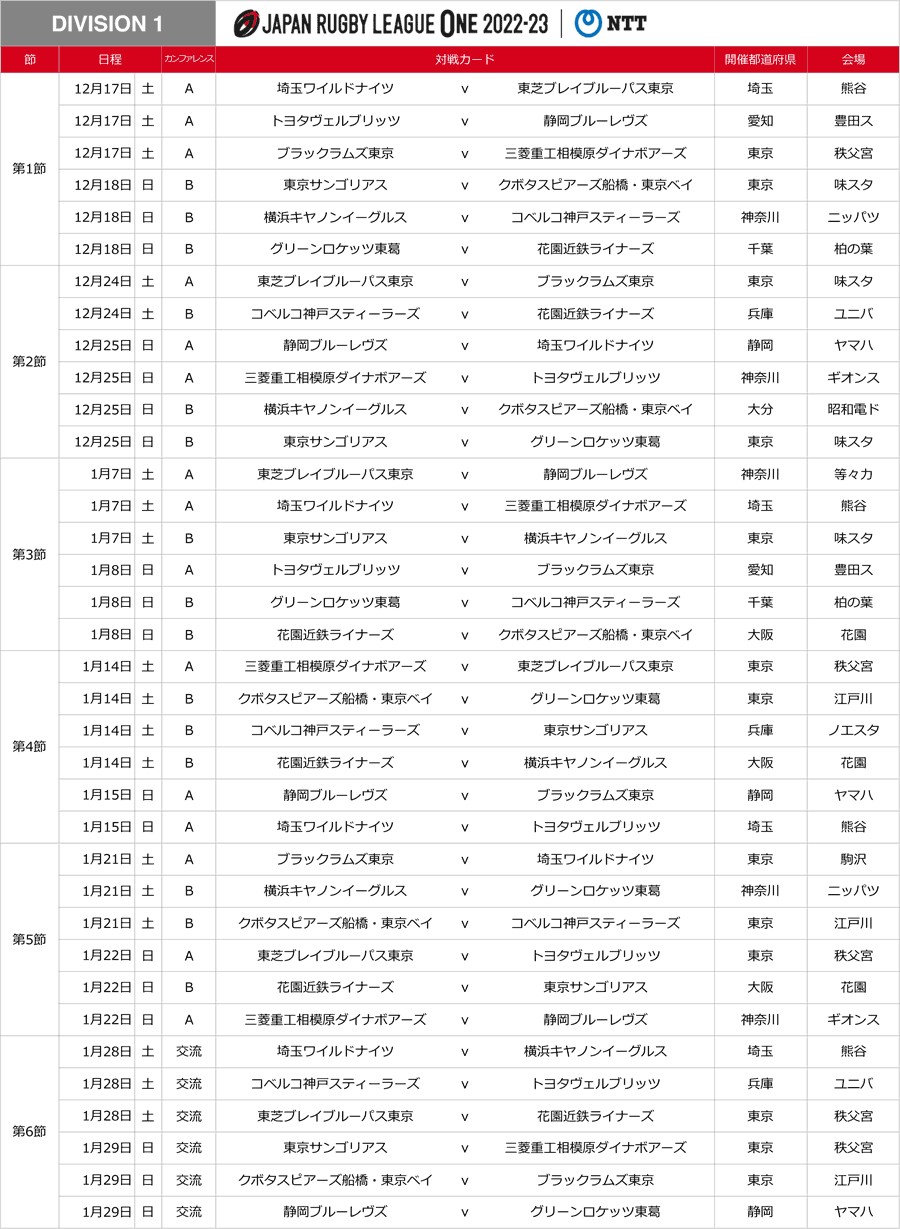 DIVISION 1

JAPAN RUGBY LEAGUE ONE 2022-23 | NTT

| 節 | 日程 | | カンファレンス | 対戦カード | | | 開催都道府県 | 会場 |
|---|---|---|---|---|---|---|---|---|
| 第1節 | 12月17日 | 土 | A | 埼玉ワイルドナイツ | v | 東芝ブレイブルーパス東京 | 埼玉 | 熊谷 |
| | 12月17日 | 土 | A | トヨタヴェルブリッツ | v | 静岡ブルーレヴズ | 愛知 | 豊田ス |
| | 12月17日 | 土 | A | ブラックラムズ東京 | v | 三菱重工相模原ダイナボアーズ | 東京 | 秩父宮 |
| | 12月18日 | 日 | B | 東京サンゴリアス | v | クボタスピアーズ船橋・東京ベイ | 東京 | 味スタ |
| | 12月18日 | 日 | B | 横浜キヤノンイーグルス | v | コベルコ神戸スティーラーズ | 神奈川 | ニッパツ |
| | 12月18日 | 日 | B | グリーンロケッツ東葛 | v | 花園近鉄ライナーズ | 千葉 | 柏の葉 |
| 第2節 | 12月24日 | 土 | A | 東芝ブレイブルーパス東京 | v | ブラックラムズ東京 | 東京 | 味スタ |
| | 12月24日 | 土 | B | コベルコ神戸スティーラーズ | v | 花園近鉄ライナーズ | 兵庫 | ユニバ |
| | 12月25日 | 日 | A | 静岡ブルーレヴズ | v | 埼玉ワイルドナイツ | 静岡 | ヤマハ |
| | 12月25日 | 日 | A | 三菱重工相模原ダイナボアーズ | v | トヨタヴェルブリッツ | 神奈川 | ギオンス |
| | 12月25日 | 日 | B | 横浜キヤノンイーグルス | v | クボタスピアーズ船橋・東京ベイ | 大分 | 昭和電ド |
| | 12月25日 | 日 | B | 東京サンゴリアス | v | グリーンロケッツ東葛 | 東京 | 味スタ |
| 第3節 | 1月7日 | 土 | A | 東芝ブレイブルーパス東京 | v | 静岡ブルーレヴズ | 神奈川 | 等々力 |
| | 1月7日 | 土 | A | 埼玉ワイルドナイツ | v | 三菱重工相模原ダイナボアーズ | 埼玉 | 熊谷 |
| | 1月7日 | 土 | B | 東京サンゴリアス | v | 横浜キヤノンイーグルス | 東京 | 味スタ |
| | 1月8日 | 日 | A | トヨタヴェルブリッツ | v | ブラックラムズ東京 | 愛知 | 豊田ス |
| | 1月8日 | 日 | B | グリーンロケッツ東葛 | v | コベルコ神戸スティーラーズ | 千葉 | 柏の葉 |
| | 1月8日 | 日 | B | 花園近鉄ライナーズ | v | クボタスピアーズ船橋・東京ベイ | 大阪 | 花園 |
| 第4節 | 1月14日 | 土 | A | 三菱重工相模原ダイナボアーズ | v | 東芝ブレイブルーパス東京 | 東京 | 秩父宮 |
| | 1月14日 | 土 | B | クボタスピアーズ船橋・東京ベイ | v | グリーンロケッツ東葛 | 東京 | 江戸川 |
| | 1月14日 | 土 | B | コベルコ神戸スティーラーズ | v | 東京サンゴリアス | 兵庫 | ノエスタ |
| | 1月14日 | 土 | B | 花園近鉄ライナーズ | v | 横浜キヤノンイーグルス | 大阪 | 花園 |
| | 1月15日 | 日 | A | 静岡ブルーレヴズ | v | ブラックラムズ東京 | 静岡 | ヤマハ |
| | 1月15日 | 日 | A | 埼玉ワイルドナイツ | v | トヨタヴェルブリッツ | 埼玉 | 熊谷 |
| 第5節 | 1月21日 | 土 | A | ブラックラムズ東京 | v | 埼玉ワイルドナイツ | 東京 | 駒沢 |
| | 1月21日 | 土 | B | 横浜キヤノンイーグルス | v | グリーンロケッツ東葛 | 神奈川 | ニッパツ |
| | 1月21日 | 土 | B | クボタスピアーズ船橋・東京ベイ | v | コベルコ神戸スティーラーズ | 東京 | 江戸川 |
| | 1月22日 | 日 | A | 東芝ブレイブルーパス東京 | v | トヨタヴェルブリッツ | 東京 | 秩父宮 |
| | 1月22日 | 日 | B | 花園近鉄ライナーズ | v | 東京サンゴリアス | 大阪 | 花園 |
| | 1月22日 | 日 | A | 三菱重工相模原ダイナボアーズ | v | 静岡ブルーレヴズ | 神奈川 | ギオンス |
| 第6節 | 1月28日 | 土 | 交流 | 埼玉ワイルドナイツ | v | 横浜キヤノンイーグルス | 埼玉 | 熊谷 |
| | 1月28日 | 土 | 交流 | コベルコ神戸スティーラーズ | v | トヨタヴェルブリッツ | 兵庫 | ユニバ |
| | 1月28日 | 土 | 交流 | 東芝ブレイブルーパス東京 | v | 花園近鉄ライナーズ | 東京 | 秩父宮 |
| | 1月29日 | 日 | 交流 | 東京サンゴリアス | v | 三菱重工相模原ダイナボアーズ | 東京 | 秩父宮 |
| | 1月29日 | 日 | 交流 | クボタスピアーズ船橋・東京ベイ | v | ブラックラムズ東京 | 東京 | 江戸川 |
| | 1月29日 | 日 | 交流 | 静岡ブルーレヴズ | v | グリーンロケッツ東葛 | 静岡 | ヤマハ |